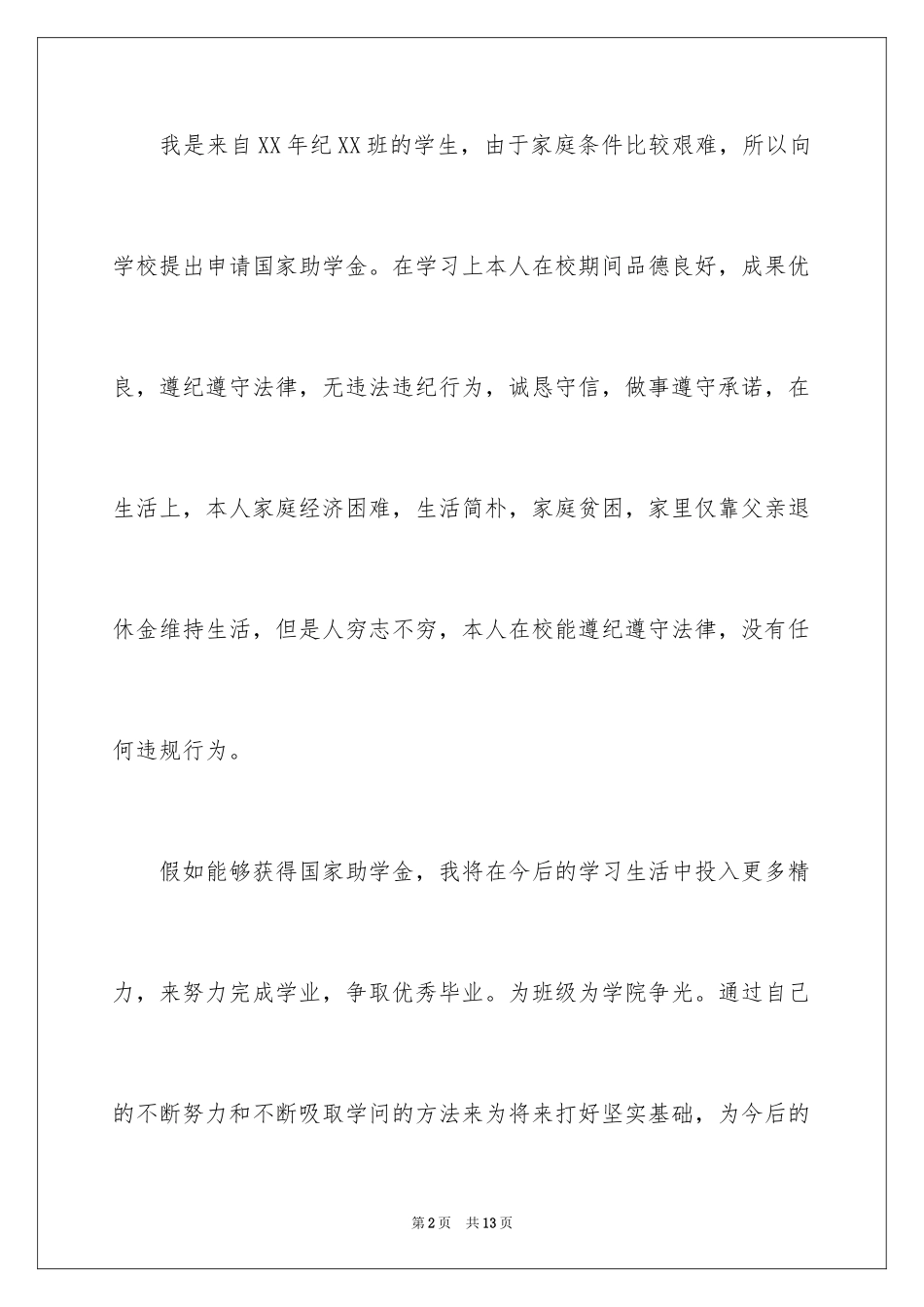 我是来自XX年纪XX班的学生，由于家庭条件比较艰难，所以向学校提出申请国家助学金。在学习上本人在校期间品德良好，成果优良，遵纪遵守法律，无违法违纪行为，诚恳守信，做事遵守承诺，在生活上，本人家庭经济困难，生活简朴，家庭贫困，家里仅靠父亲退休金维持生活，但是人穷志不穷，本人在校能遵纪遵守法律，没有任何违规行为。

假如能够获得国家助学金，我将在今后的学习生活中投入更多精力，来努力完成学业，争取优秀毕业。为班级为学院争光。通过自己的不断努力和不断吸取学问的方法来为将来打好坚实基础，为今后的

第2页　共13页